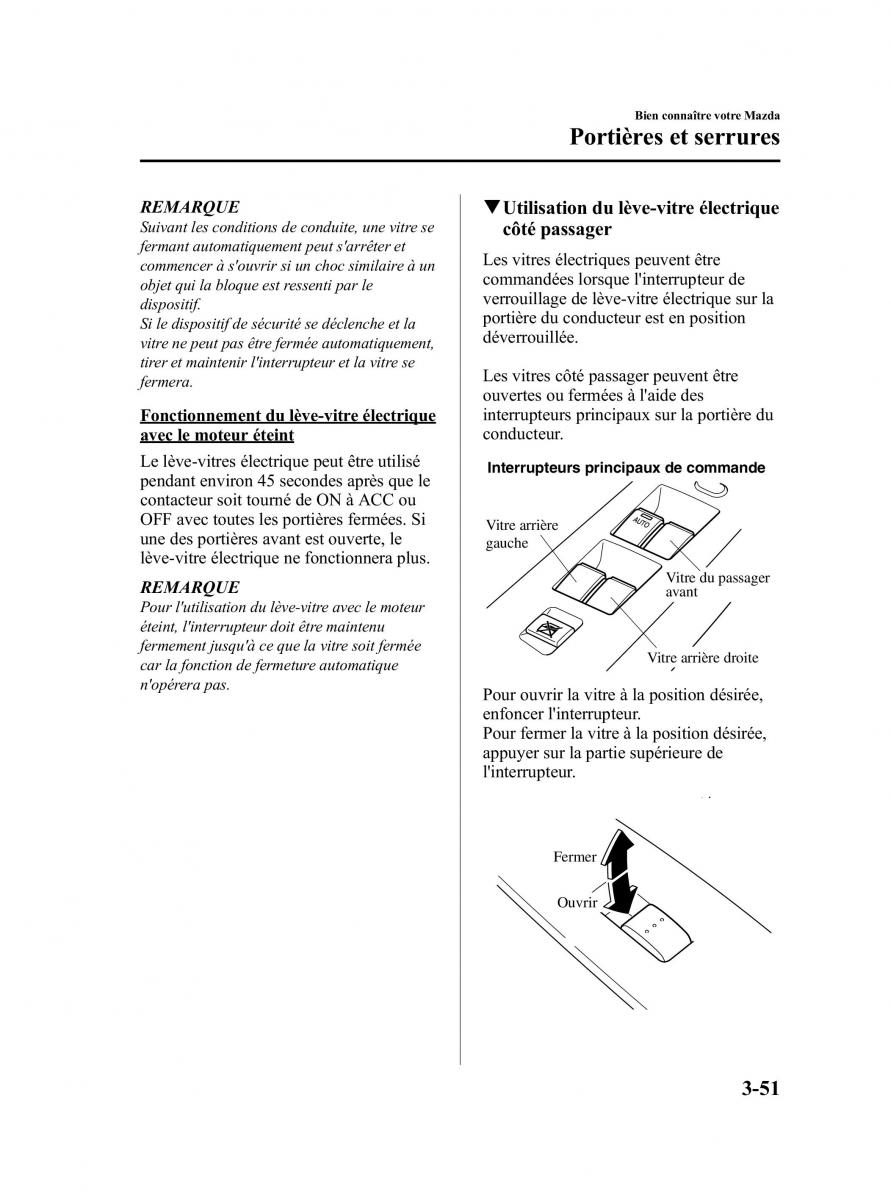 Bien connaître votre Mazda

Portières et serrures

REMARQUE

Suivant les conditions de conduite, une vitre se fermant automatiquement peut s'arrêter et commencer à s'ouvrir si un choc similaire à un objet qui la bloque est ressenti par le dispositif.
Si le dispositif de sécurité se déclenche et la vitre ne peut pas être fermée automatiquement, tirer et maintenir l'interrupteur et la vitre se fermera.

Fonctionnement du lève-vitre électrique avec le moteur éteint

Le lève-vitres électrique peut être utilisé pendant environ 45 secondes après que le contacteur soit tourné de ON à ACC ou OFF avec toutes les portières fermées. Si une des portières avant est ouverte, le lève-vitre électrique ne fonctionnera plus.

REMARQUE

Pour l'utilisation du lève-vitre avec le moteur éteint, l'interrupteur doit être maintenu fermement jusqu'à ce que la vitre soit fermée car la fonction de fermeture automatique n'opérera pas.

▼Utilisation du lève-vitre électrique côté passager

Les vitres électriques peuvent être commandées lorsque l'interrupteur de verrouillage de lève-vitre électrique sur la portière du conducteur est en position déverrouillée.

Les vitres côté passager peuvent être ouvertes ou fermées à l'aide des interrupteurs principaux sur la portière du conducteur.

Interrupteurs principaux de commande

AUTO

Vitre arrière gauche

Vitre du passager avant

Vitre arrière droite

Pour ouvrir la vitre à la position désirée, enfoncer l'interrupteur.
Pour fermer la vitre à la position désirée, appuyer sur la partie supérieure de l'interrupteur.

Fermer

Ouvrir

3-51